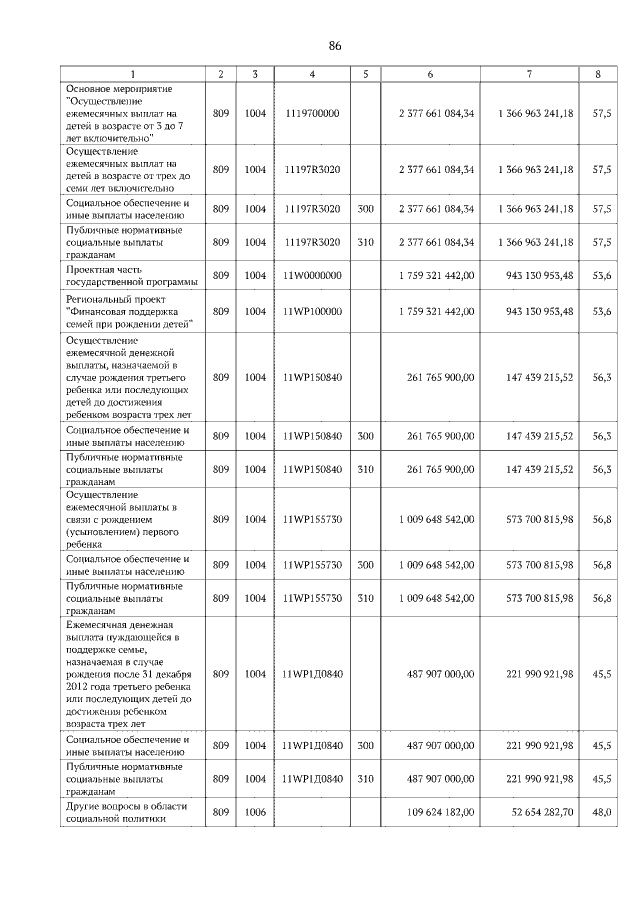 86

| 1 | 2 | 3 | 4 | 5 | 6 | 7 | 8 |
|---|---|---|---|---|---|---|---|
| Основное мероприятие "Осуществление ежемесячных выплат на детей в возрасте от 3 до 7 лет включительно" | 809 | 1004 | 1119700000 | | 2 377 661 084,34 | 1 366 963 241,18 | 57,5 |
| Осуществление ежемесячных выплат на детей в возрасте от трех до семи лет включительно | 809 | 1004 | 11197R3020 | | 2 377 661 084,34 | 1 366 963 241,18 | 57,5 |
| Социальное обеспечение и иные выплаты населению | 809 | 1004 | 11197R3020 | 300 | 2 377 661 084,34 | 1 366 963 241,18 | 57,5 |
| Публичные нормативные социальные выплаты гражданам | 809 | 1004 | 11197R3020 | 310 | 2 377 661 084,34 | 1 366 963 241,18 | 57,5 |
| Проектная часть государственной программы | 809 | 1004 | 11W0000000 | | 1 759 321 442,00 | 943 130 953,48 | 53,6 |
| Региональный проект "Финансовая поддержка семей при рождении детей" | 809 | 1004 | 11WP100000 | | 1 759 321 442,00 | 943 130 953,48 | 53,6 |
| Осуществление ежемесячной денежной выплаты, назначаемой в случае рождения третьего ребенка или последующих детей до достижения ребенком возраста трех лет | 809 | 1004 | 11WP150840 | | 261 765 900,00 | 147 439 215,52 | 56,3 |
| Социальное обеспечение и иные выплаты населению | 809 | 1004 | 11WP150840 | 300 | 261 765 900,00 | 147 439 215,52 | 56,3 |
| Публичные нормативные социальные выплаты гражданам | 809 | 1004 | 11WP150840 | 310 | 261 765 900,00 | 147 439 215,52 | 56,3 |
| Осуществление ежемесячной выплаты в связи с рождением (усыновлением) первого ребенка | 809 | 1004 | 11WP155730 | | 1 009 648 542,00 | 573 700 815,98 | 56,8 |
| Социальное обеспечение и иные выплаты населению | 809 | 1004 | 11WP155730 | 300 | 1 009 648 542,00 | 573 700 815,98 | 56,8 |
| Публичные нормативные социальные выплаты гражданам | 809 | 1004 | 11WP155730 | 310 | 1 009 648 542,00 | 573 700 815,98 | 56,8 |
| Ежемесячная денежная выплата нуждающейся в поддержке семье, назначаемая в случае рождения после 31 декабря 2012 года третьего ребенка или последующих детей до достижения ребенком возраста трех лет | 809 | 1004 | 11WP1Д0840 | | 487 907 000,00 | 221 990 921,98 | 45,5 |
| Социальное обеспечение и иные выплаты населению | 809 | 1004 | 11WP1Д0840 | 300 | 487 907 000,00 | 221 990 921,98 | 45,5 |
| Публичные нормативные социальные выплаты гражданам | 809 | 1004 | 11WP1Д0840 | 310 | 487 907 000,00 | 221 990 921,98 | 45,5 |
| Другие вопросы в области социальной политики | 809 | 1006 | | | 109 624 182,00 | 52 654 282,70 | 48,0 |